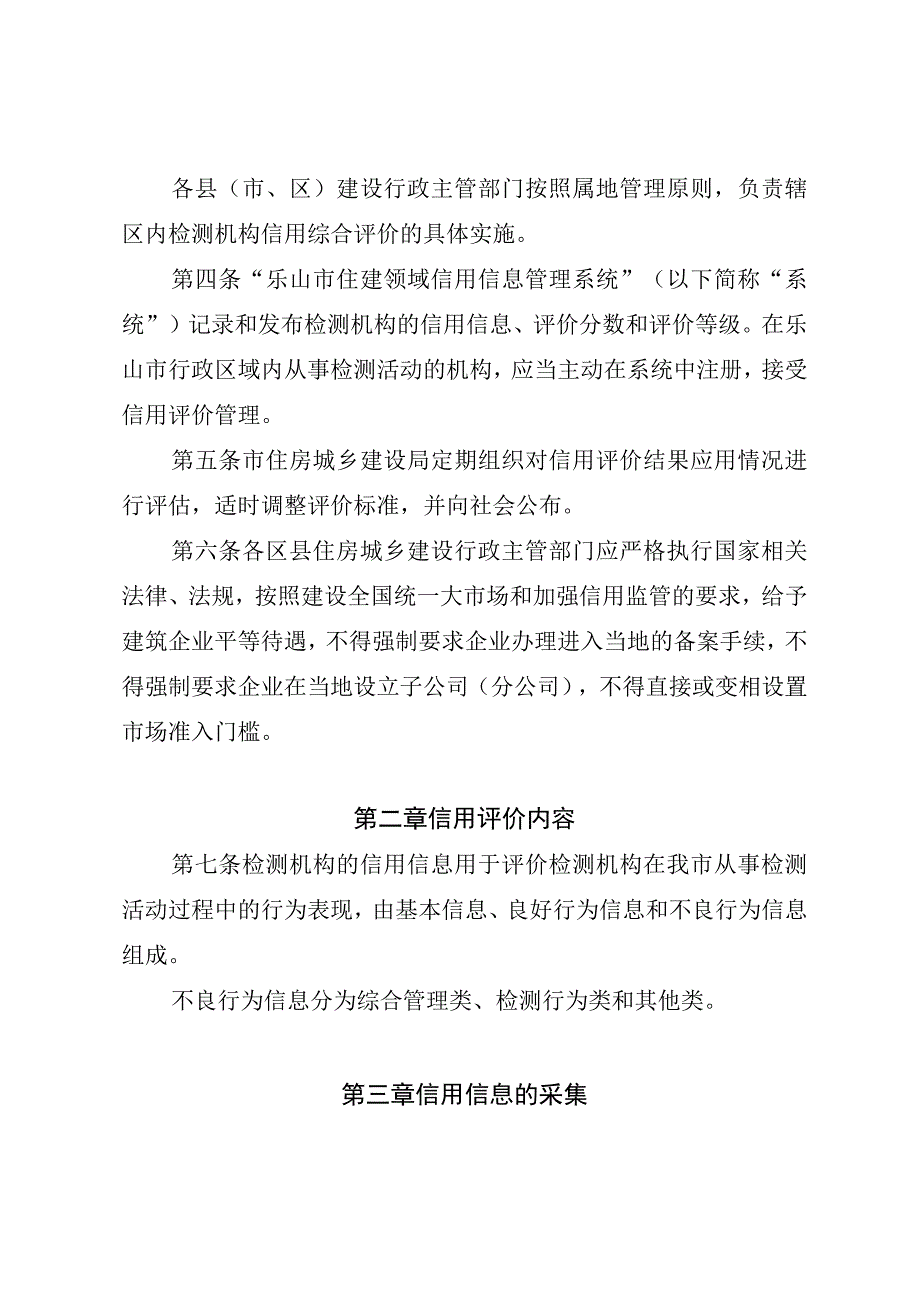 各县（市、区）建设行政主管部门按照属地管理原则，负责辖区内检测机构信用综合评价的具体实施。

第四条“乐山市住建领域信用信息管理系统”（以下简称“系统”）记录和发布检测机构的信用信息、评价分数和评价等级。在乐山市行政区域内从事检测活动的机构，应当主动在系统中注册，接受信用评价管理。

第五条市住房城乡建设局定期组织对信用评价结果应用情况进行评估，适时调整评价标准，并向社会公布。

第六条各区县住房城乡建设行政主管部门应严格执行国家相关法律、法规，按照建设全国统一大市场和加强信用监管的要求，给予建筑企业平等待遇，不得强制要求企业办理进入当地的备案手续，不得强制要求企业在当地设立子公司（分公司），不得直接或变相设置市场准入门槛。

第二章信用评价内容

第七条检测机构的信用信息用于评价检测机构在我市从事检测活动过程中的行为表现，由基本信息、良好行为信息和不良行为信息组成。

不良行为信息分为综合管理类、检测行为类和其他类。

第三章信用信息的采集